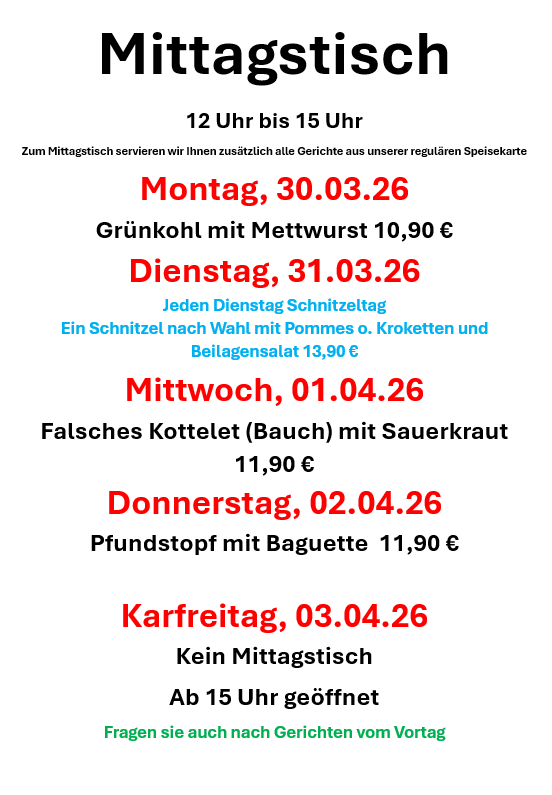 Mittagstisch

12 Uhr bis 15 Uhr

Zum Mittagstisch servieren wir Ihnen zusätzlich alle Gerichte aus unserer regulären Speisekarte

Montag, 30.03.26

Grünkohl mit Mettwurst 10,90 €

Dienstag, 31.03.26

Jeden Dienstag Schnitzeltag
Ein Schnitzel nach Wahl mit Pommes o. Kroketten und Beilagensalat 13,90 €

Mittwoch, 01.04.26

Falsches Kottelet (Bauch) mit Sauerkraut 11,90 €

Donnerstag, 02.04.26

Pfundstopf mit Baguette 11,90 €

Karfreitag, 03.04.26

Kein Mittagstisch

Ab 15 Uhr geöffnet

Fragen sie auch nach Gerichten vom Vortag